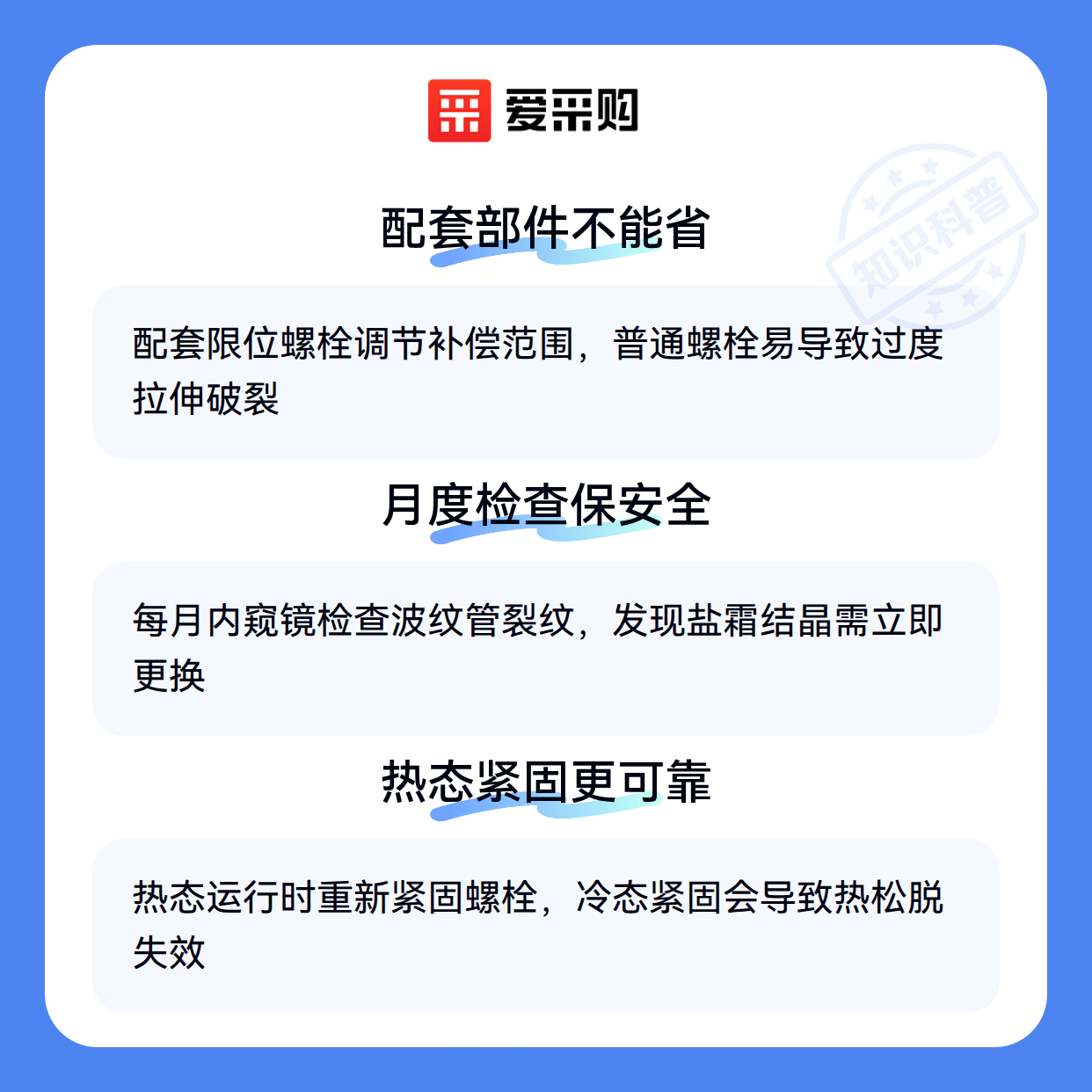 爱采购

配套部件不能省

配套限位螺栓调节补偿范围，普通螺栓易导致过度拉伸破裂

月度检查保安全

每月内窥镜检查波纹管裂纹，发现盐霜结晶需立即更换

热态紧固更可靠

热态运行时重新紧固螺栓，冷态紧固会导致热松脱失效

知识科普